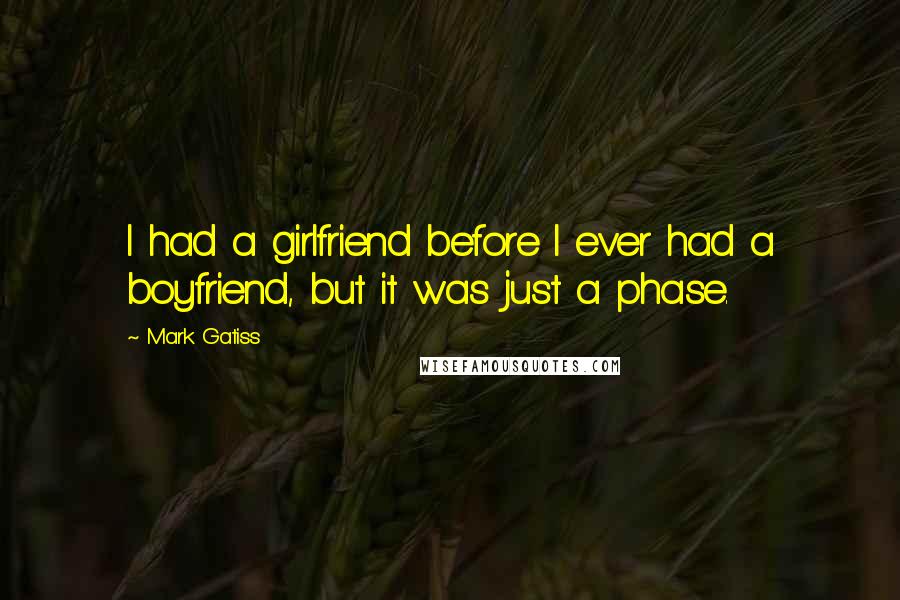 I had a girlfriend before I ever had a boyfriend, but it was just a phase.

~ Mark Gatiss

WISEFAMOUSQUOTES.COM